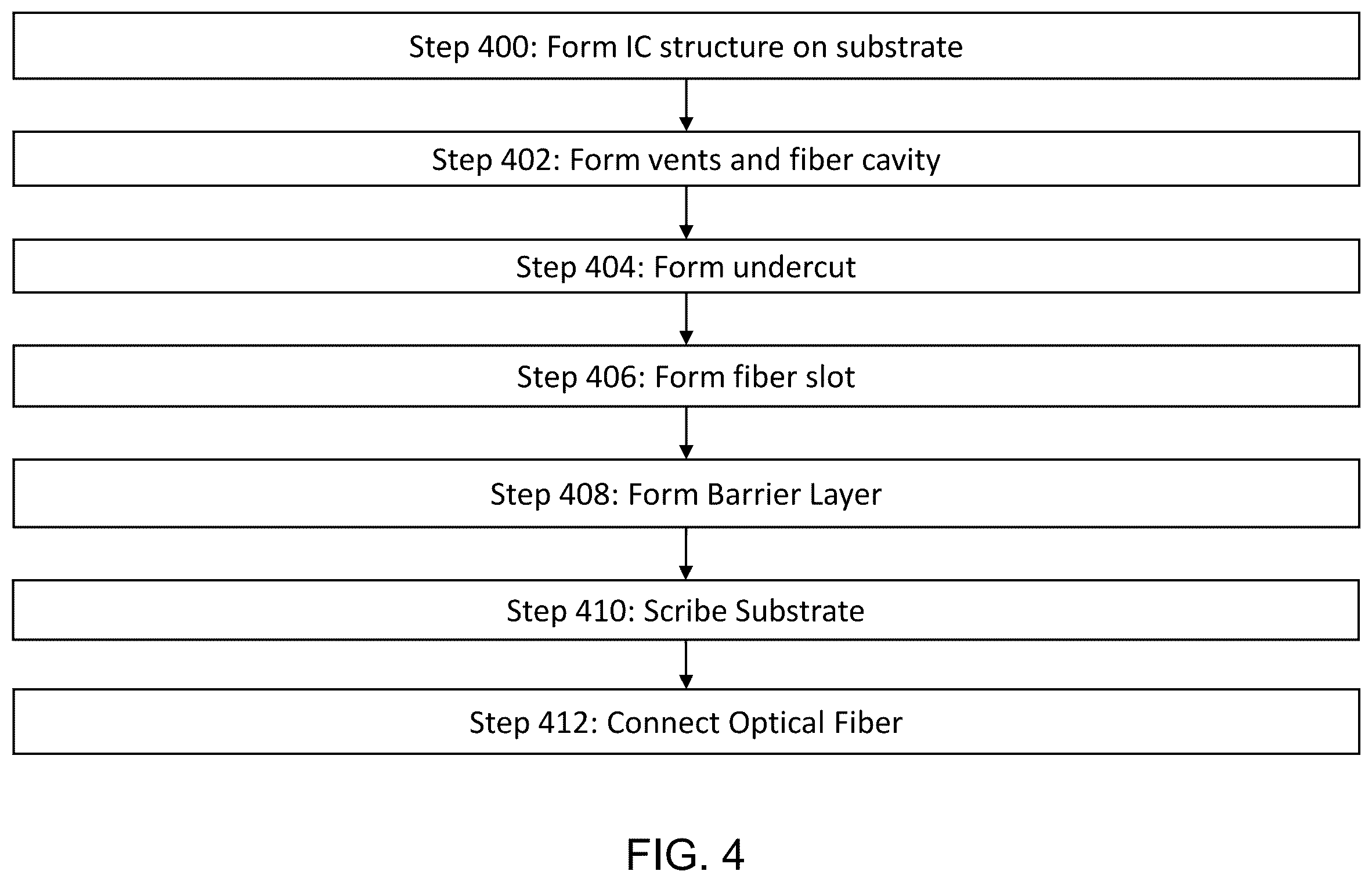 Step 400: Form IC structure on substrate

Step 402: Form vents and fiber cavity

Step 404: Form undercut

Step 406: Form fiber slot

Step 408: Form Barrier Layer

Step 410: Scribe Substrate

Step 412: Connect Optical Fiber

FIG. 4